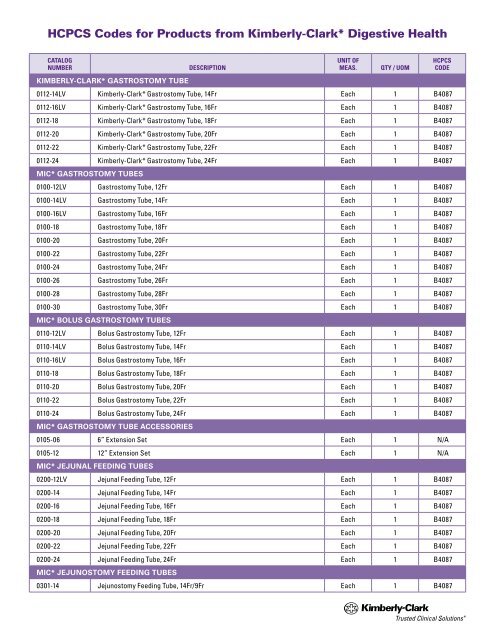 HCPCS Codes for Products from Kimberly-Clark* Digestive Health

| CATALOG NUMBER | DESCRIPTION | UNIT OF MEAS. | QTY / UOM | HCPCS CODE |
|---|---|---|---|---|
| KIMBERLY-CLARK* GASTROSTOMY TUBE | | | | |
| 0112-14LV | Kimberly-Clark* Gastrostomy Tube, 14Fr | Each | 1 | B4087 |
| 0112-16LV | Kimberly-Clark* Gastrostomy Tube, 16Fr | Each | 1 | B4087 |
| 0112-18 | Kimberly-Clark* Gastrostomy Tube, 18Fr | Each | 1 | B4087 |
| 0112-20 | Kimberly-Clark* Gastrostomy Tube, 20Fr | Each | 1 | B4087 |
| 0112-22 | Kimberly-Clark* Gastrostomy Tube, 22Fr | Each | 1 | B4087 |
| 0112-24 | Kimberly-Clark* Gastrostomy Tube, 24Fr | Each | 1 | B4087 |
| MIC* GASTROSTOMY TUBES | | | | |
| 0100-12LV | Gastrostomy Tube, 12Fr | Each | 1 | B4087 |
| 0100-14LV | Gastrostomy Tube, 14Fr | Each | 1 | B4087 |
| 0100-16LV | Gastrostomy Tube, 16Fr | Each | 1 | B4087 |
| 0100-18 | Gastrostomy Tube, 18Fr | Each | 1 | B4087 |
| 0100-20 | Gastrostomy Tube, 20Fr | Each | 1 | B4087 |
| 0100-22 | Gastrostomy Tube, 22Fr | Each | 1 | B4087 |
| 0100-24 | Gastrostomy Tube, 24Fr | Each | 1 | B4087 |
| 0100-26 | Gastrostomy Tube, 26Fr | Each | 1 | B4087 |
| 0100-28 | Gastrostomy Tube, 28Fr | Each | 1 | B4087 |
| 0100-30 | Gastrostomy Tube, 30Fr | Each | 1 | B4087 |
| MIC* BOLUS GASTROSTOMY TUBES | | | | |
| 0110-12LV | Bolus Gastrostomy Tube, 12Fr | Each | 1 | B4087 |
| 0110-14LV | Bolus Gastrostomy Tube, 14Fr | Each | 1 | B4087 |
| 0110-16LV | Bolus Gastrostomy Tube, 16Fr | Each | 1 | B4087 |
| 0110-18 | Bolus Gastrostomy Tube, 18Fr | Each | 1 | B4087 |
| 0110-20 | Bolus Gastrostomy Tube, 20Fr | Each | 1 | B4087 |
| 0110-22 | Bolus Gastrostomy Tube, 22Fr | Each | 1 | B4087 |
| 0110-24 | Bolus Gastrostomy Tube, 24Fr | Each | 1 | B4087 |
| MIC* GASTROSTOMY TUBE ACCESSORIES | | | | |
| 0105-06 | 6" Extension Set | Each | 1 | N/A |
| 0105-12 | 12" Extension Set | Each | 1 | N/A |
| MIC* JEJUNAL FEEDING TUBES | | | | |
| 0200-12LV | Jejunal Feeding Tube, 12Fr | Each | 1 | B4087 |
| 0200-14 | Jejunal Feeding Tube, 14Fr | Each | 1 | B4087 |
| 0200-16 | Jejunal Feeding Tube, 16Fr | Each | 1 | B4087 |
| 0200-18 | Jejunal Feeding Tube, 18Fr | Each | 1 | B4087 |
| 0200-20 | Jejunal Feeding Tube, 20Fr | Each | 1 | B4087 |
| 0200-22 | Jejunal Feeding Tube, 22Fr | Each | 1 | B4087 |
| 0200-24 | Jejunal Feeding Tube, 24Fr | Each | 1 | B4087 |
| MIC* JEJUNOSTOMY FEEDING TUBES | | | | |
| 0301-14 | Jejunostomy Feeding Tube, 14Fr/9Fr | Each | 1 | B4087 |

Kimberly-Clark
Trusted Clinical Solutions*